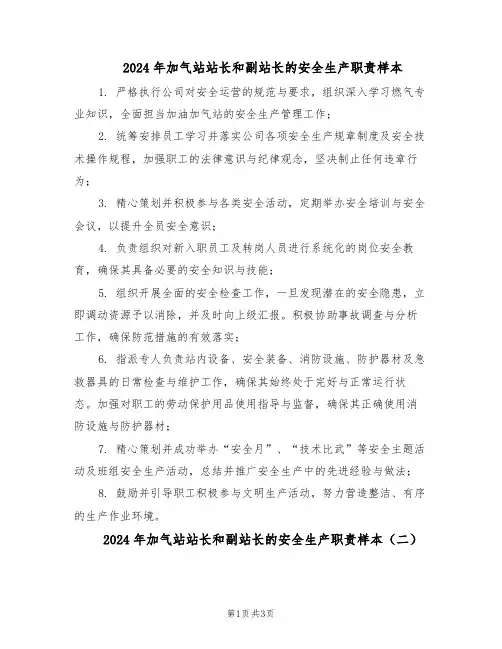 2024年加气站站长和副站长的安全生产职责样本

1. 严格执行公司对安全运营的规范与要求，组织深入学习燃气专业知识，全面担当加油加气站的安全生产管理工作；

2. 统筹安排员工学习并落实公司各项安全生产规章制度及安全技术操作规程，加强职工的法律意识与纪律观念，坚决制止任何违章行为；

3. 精心策划并积极参与各类安全活动，定期举办安全培训与安全会议，以提升全员安全意识；

4. 负责组织对新入职员工及转岗人员进行系统化的岗位安全教育，确保其具备必要的安全知识与技能；

5. 组织开展全面的安全检查工作，一旦发现潜在的安全隐患，立即调动资源予以消除，并及时向上级汇报。积极协助事故调查与分析工作，确保防范措施的有效落实；

6. 指派专人负责站内设备、安全装备、消防设施、防护器材及急救器具的日常检查与维护工作，确保其始终处于完好与正常运行状态。加强对职工的劳动保护用品使用指导与监督，确保其正确使用消防设施与防护器材；

7. 精心策划并成功举办“安全月”、“技术比武”等安全主题活动及班组安全生产活动，总结并推广安全生产中的先进经验与做法；

8. 鼓励并引导职工积极参与文明生产活动，努力营造整洁、有序的生产作业环境。

2024年加气站站长和副站长的安全生产职责样本（二）

第1页 共3页